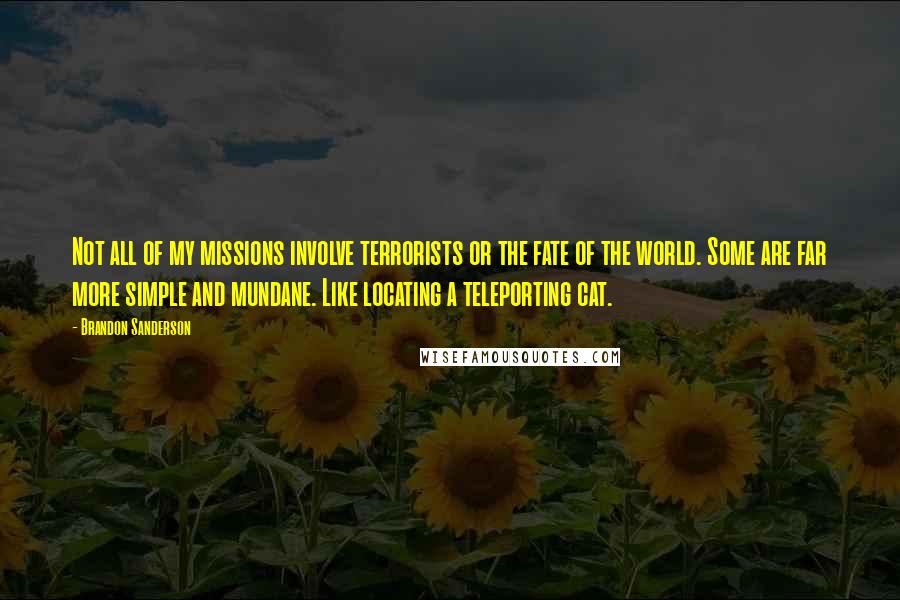 Not all of my missions involve terrorists or the fate of the world. Some are far more simple and mundane. Like locating a teleporting cat.

- Brandon Sanderson

WISEFAMOUSQUOTES.COM